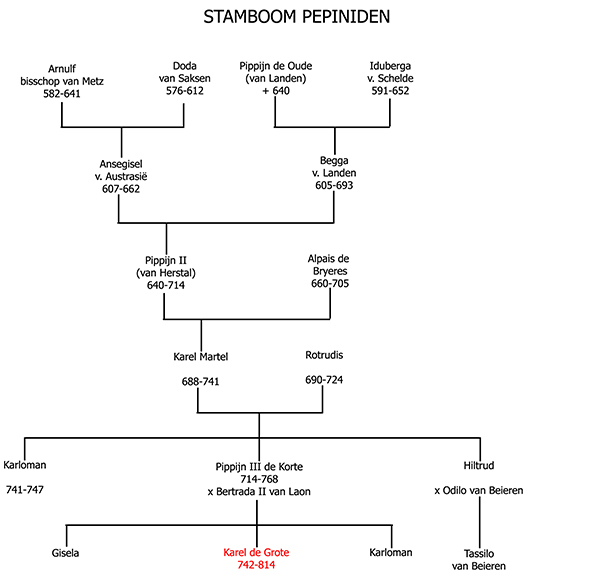 STAMBOOM PEPINIDEN

Arnulf
bisschop van Metz
582-641

Doda
van Saksen
576-612

Pippijn de Oude
(van Landen)
+ 640

Iduberga
v. Schelde
591-652

Ansegisel
v. Austrasië
607-662

Begga
v. Landen
605-693

Pippijn II
(van Herstal)
640-714

Alpais de
Bryeres
660-705

Karel Martel

688-741

Rotrudis

690-724

Karloman

741-747

Pippijn III de Korte
714-768
x Bertrada II van Laon

Hiltrud

x Odilo van Beieren

Gisela

Karel de Grote
742-814

Karloman

Tassilo
van Beieren